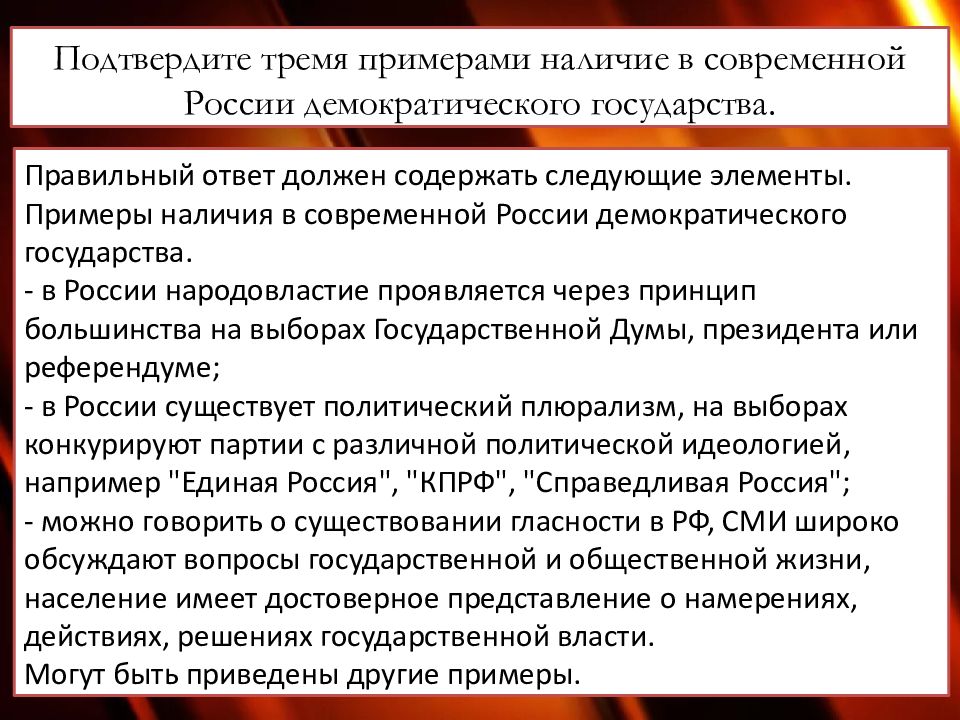 Подтвердите тремя примерами наличие в современной России демократического государства.

Правильный ответ должен содержать следующие элементы.
Примеры наличия в современной России демократического государства.
- в России народовластие проявляется через принцип большинства на выборах Государственной Думы, президента или референдуме;
- в России существует политический плюрализм, на выборах конкурируют партии с различной политической идеологией, например "Единая Россия", "КПРФ", "Справедливая Россия";
- можно говорить о существовании гласности в РФ, СМИ широко обсуждают вопросы государственной и общественной жизни, население имеет достоверное представление о намерениях, действиях, решениях государственной власти.
Могут быть приведены другие примеры.